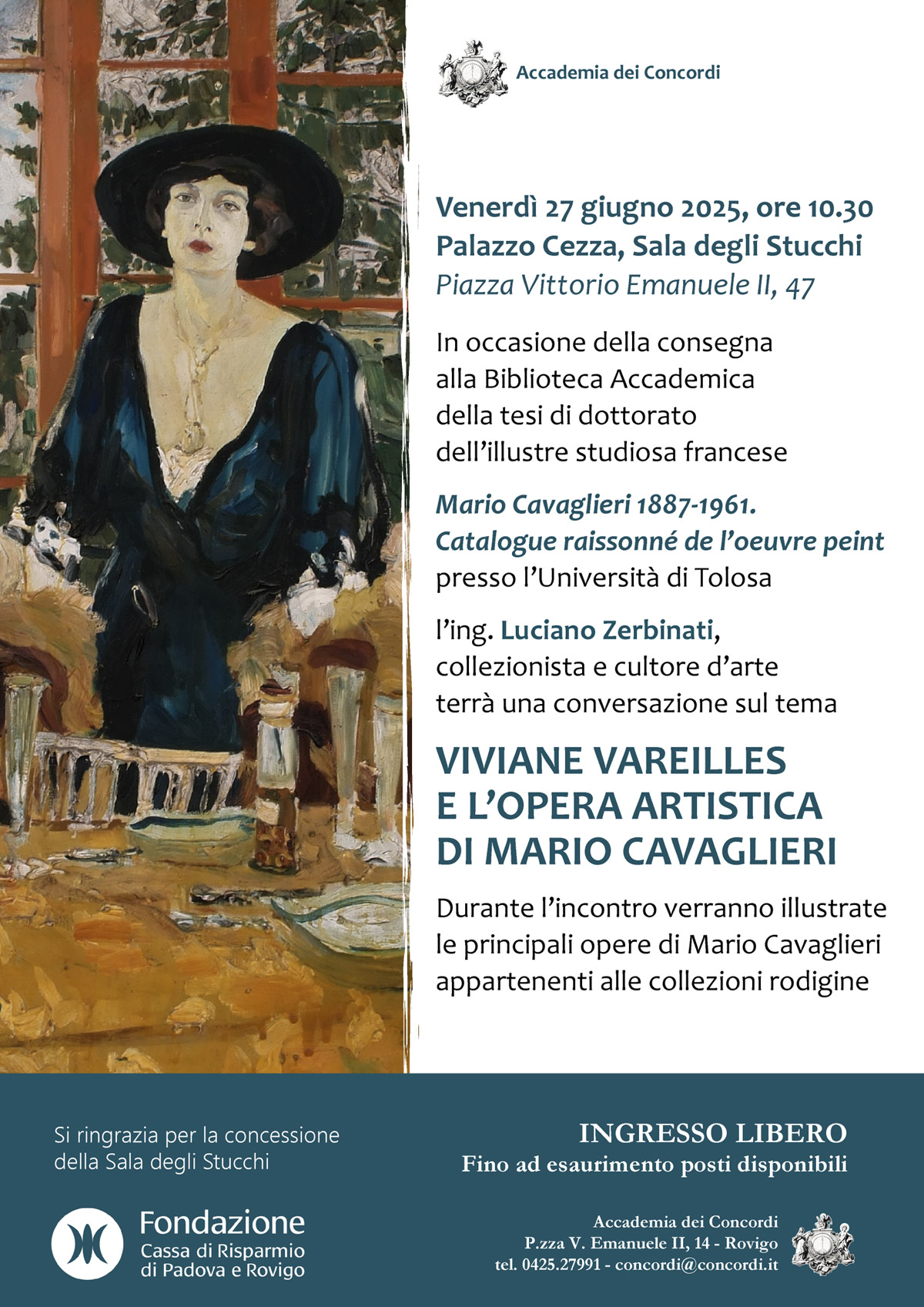 Accademia dei Concordi

Venerdì 27 giugno 2025, ore 10.30
Palazzo Cezza, Sala degli Stucchi
Piazza Vittorio Emanuele II, 47

In occasione della consegna alla Biblioteca Accademica della tesi di dottorato dell'illustre studiosa francese

Mario Cavaglieri 1887-1961. Catalogue raissonné de l'oeuvre peint
presso l'Università di Tolosa

l'ing. Luciano Zerbinati, collezionista e cultore d'arte terrà una conversazione sul tema

VIVIANE VAREILLES E L'OPERA ARTISTICA DI MARIO CAVAGLIERI

Durante l'incontro verranno illustrate le principali opere di Mario Cavaglieri appartenenti alle collezioni rodigine

Si ringrazia per la concessione della Sala degli Stucchi

Fondazione
Cassa di Risparmio
di Padova e Rovigo

INGRESSO LIBERO
Fino ad esaurimento posti disponibili

Accademia dei Concordi
P.zza V. Emanuele II, 14 - Rovigo
tel. 0425.27991 - concordi@concordi.it